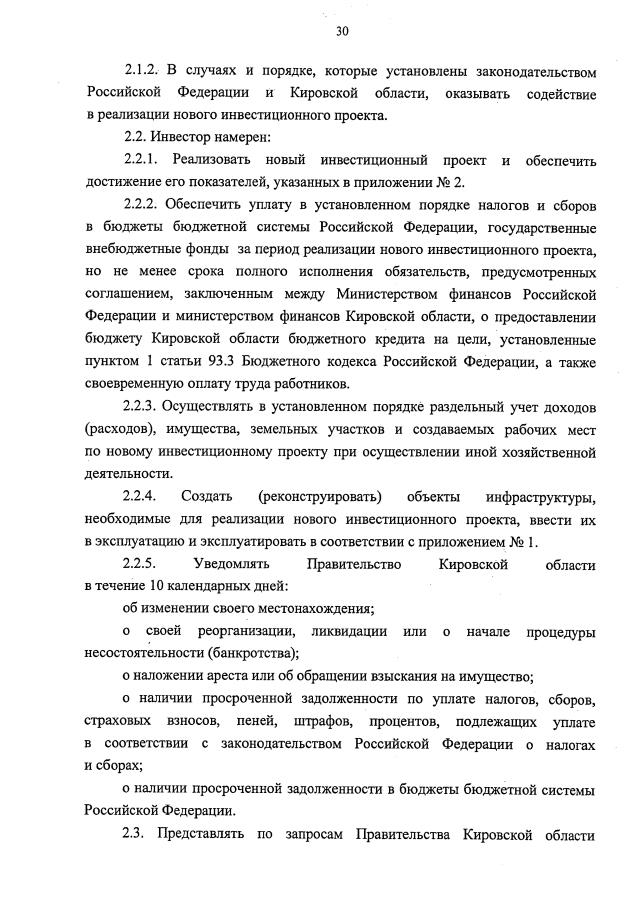 30

2.1.2. В случаях и порядке, которые установлены законодательством Российской Федерации и Кировской области, оказывать содействие в реализации нового инвестиционного проекта.

2.2. Инвестор намерен:

2.2.1. Реализовать новый инвестиционный проект и обеспечить достижение его показателей, указанных в приложении № 2.

2.2.2. Обеспечить уплату в установленном порядке налогов и сборов в бюджеты бюджетной системы Российской Федерации, государственные внебюджетные фонды за период реализации нового инвестиционного проекта, но не менее срока полного исполнения обязательств, предусмотренных соглашением, заключенным между Министерством финансов Российской Федерации и министерством финансов Кировской области, о предоставлении бюджету Кировской области бюджетного кредита на цели, установленные пунктом 1 статьи 93.3 Бюджетного кодекса Российской Федерации, а также своевременную оплату труда работников.

2.2.3. Осуществлять в установленном порядке раздельный учет доходов (расходов), имущества, земельных участков и создаваемых рабочих мест по новому инвестиционному проекту при осуществлении иной хозяйственной деятельности.

2.2.4. Создать (реконструировать) объекты инфраструктуры, необходимые для реализации нового инвестиционного проекта, ввести их в эксплуатацию и эксплуатировать в соответствии с приложением № 1.

2.2.5. Уведомлять Правительство Кировской области в течение 10 календарных дней:

об изменении своего местонахождения;

о своей реорганизации, ликвидации или о начале процедуры несостоятельности (банкротства);

о наложении ареста или об обращении взыскания на имущество;

о наличии просроченной задолженности по уплате налогов, сборов, страховых взносов, пеней, штрафов, процентов, подлежащих уплате в соответствии с законодательством Российской Федерации о налогах и сборах;

о наличии просроченной задолженности в бюджеты бюджетной системы Российской Федерации.

2.3. Представлять по запросам Правительства Кировской области